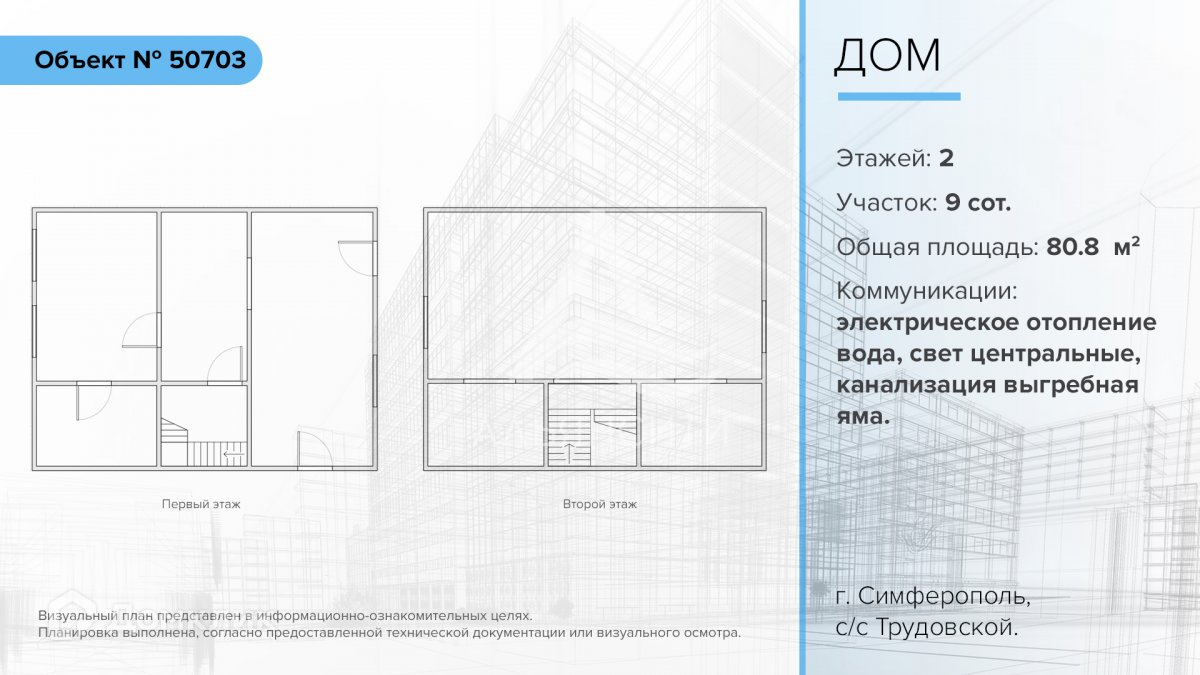 Объект № 50703

Первый этаж

Второй этаж

Визуальный план представлен в информационно-ознакомительных целях.
Планировка выполнена, согласно предоставленной технической документации или визуального осмотра.

ДОМ

Этажей: 2

Участок: 9 сот.

Общая площадь: 80.8 м²

Коммуникации:
электрическое отопление вода, свет центральные, канализация выгребная яма.

г. Симферополь,
с/с Трудовской.